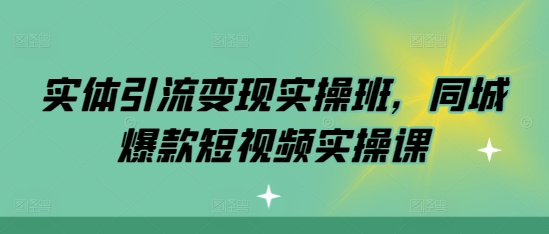 实体引流变现实操班，同城爆款短视频实操课